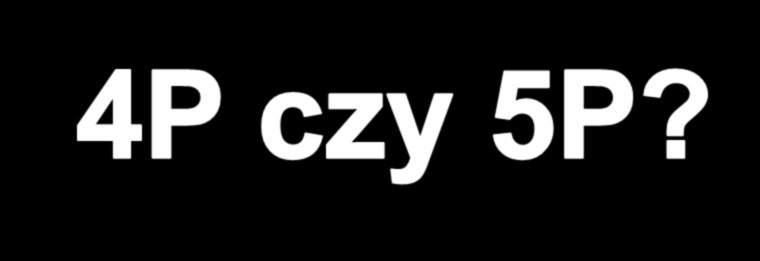 4P czy 5P?